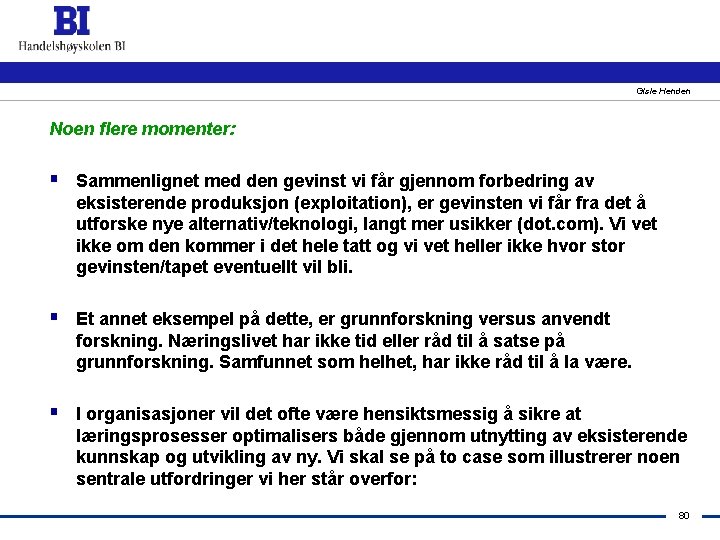 BI
Handelshøyskolen BI

Gisle Henden

Noen flere momenter:

▪ Sammenlignet med den gevinst vi får gjennom forbedring av eksisterende produksjon (exploitation), er gevinsten vi får fra det å utforske nye alternativ/teknologi, langt mer usikker (dot.com). Vi vet ikke om den kommer i det hele tatt og vi vet heller ikke hvor stor gevinsten/tapet eventuellt vil bli.

▪ Et annet eksempel på dette, er grunnforskning versus anvendt forskning. Næringslivet har ikke tid eller råd til å satse på grunnforskning. Samfunnet som helhet, har ikke råd til å la være.

▪ I organisasjoner vil det ofte være hensiktsmessig å sikre at læringsprosesser optimalisers både gjennom utnytting av eksisterende kunnskap og utvikling av ny. Vi skal se på to case som illustrerer noen sentrale utfordringer vi her står overfor:

80